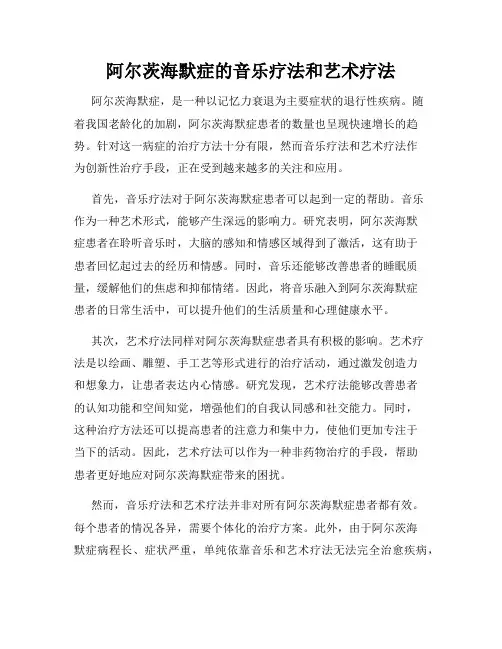 阿尔茨海默症的音乐疗法和艺术疗法

阿尔茨海默症，是一种以记忆力衰退为主要症状的退行性疾病。随着我国老龄化的加剧，阿尔茨海默症患者的数量也呈现快速增长的趋势。针对这一病症的治疗方法十分有限，然而音乐疗法和艺术疗法作为创新性治疗手段，正在受到越来越多的关注和应用。

首先，音乐疗法对于阿尔茨海默症患者可以起到一定的帮助。音乐作为一种艺术形式，能够产生深远的影响力。研究表明，阿尔茨海默症患者在聆听音乐时，大脑的感知和情感区域得到了激活，这有助于患者回忆起过去的经历和情感。同时，音乐还能够改善患者的睡眠质量，缓解他们的焦虑和抑郁情绪。因此，将音乐融入到阿尔茨海默症患者的日常生活中，可以提升他们的生活质量和心理健康水平。

其次，艺术疗法同样对阿尔茨海默症患者具有积极的影响。艺术疗法是以绘画、雕塑、手工艺等形式进行的治疗活动，通过激发创造力和想象力，让患者表达内心情感。研究发现，艺术疗法能够改善患者的认知功能和空间知觉，增强他们的自我认同感和社交能力。同时，这种治疗方法还可以提高患者的注意力和集中力，使他们更加专注于当下的活动。因此，艺术疗法可以作为一种非药物治疗的手段，帮助患者更好地应对阿尔茨海默症带来的困扰。

然而，音乐疗法和艺术疗法并非对所有阿尔茨海默症患者都有效。每个患者的情况各异，需要个体化的治疗方案。此外，由于阿尔茨海默症病程长、症状严重，单纯依靠音乐和艺术疗法无法完全治愈疾病，